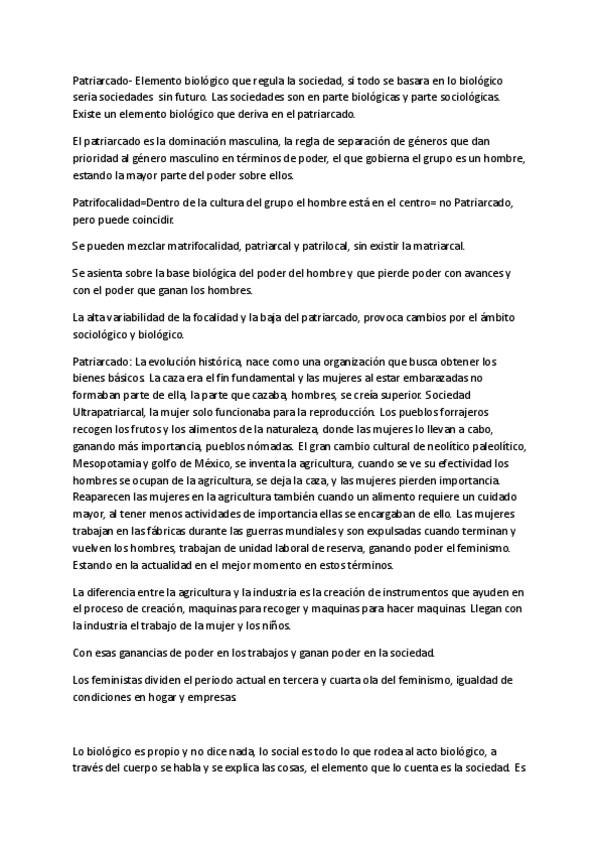 Patriarcado- Elemento biológico que regula la sociedad, si todo se basara en lo biológico seria sociedades sin futuro. Las sociedades son en parte biológicas y parte sociológicas. Existe un elemento biológico que deriva en el patriarcado.

El patriarcado es la dominación masculina, la regla de separación de géneros que dan prioridad al género masculino en términos de poder, el que gobierna el grupo es un hombre, estando la mayor parte del poder sobre ellos.

Patrifocalidad=Dentro de la cultura del grupo el hombre está en el centro= no Patriarcado, pero puede coincidir.

Se pueden mezclar matrifocalidad, patriarcal y patrilocal, sin existir la matriarcal.

Se asienta sobre la base biológica del poder del hombre y que pierde poder con avances y con el poder que ganan los hombres.

La alta variabilidad de la focalidad y la baja del patriarcado, provoca cambios por el ámbito sociológico y biológico.

Patriarcado: La evolución histórica, nace como una organización que busca obtener los bienes básicos. La caza era el fin fundamental y las mujeres al estar embarazadas no formaban parte de ella, la parte que cazaba, hombres, se creía superior. Sociedad Ultrapatriarcal, la mujer solo funcionaba para la reproducción. Los pueblos forrajeros recogen los frutos y los alimentos de la naturaleza, donde las mujeres lo llevan a cabo, ganando más importancia, pueblos nómadas. El gran cambio cultural de neolítico paleolítico, Mesopotamia y golfo de México, se inventa la agricultura, cuando se ve su efectividad los hombres se ocupan de la agricultura, se deja la caza, y las mujeres pierden importancia. Reaparecen las mujeres en la agricultura también cuando un alimento requiere un cuidado mayor, al tener menos actividades de importancia ellas se encargaban de ello. Las mujeres trabajan en las fábricas durante las guerras mundiales y son expulsadas cuando terminan y vuelven los hombres, trabajan de unidad laboral de reserva, ganando poder el feminismo. Estando en la actualidad en el mejor momento en estos términos.

La diferencia entre la agricultura y la industria es la creación de instrumentos que ayuden en el proceso de creación, maquinas para recoger y maquinas para hacer maquinas. Llegan con la industria el trabajo de la mujer y los niños.

Con esas ganancias de poder en los trabajos y ganan poder en la sociedad.

Los feministas dividen el periodo actual en tercera y cuarta ola del feminismo, igualdad de condiciones en hogar y empresas.

Lo biológico es propio y no dice nada, lo social es todo lo que rodea al acto biológico, a través del cuerpo se habla y se explica las cosas, el elemento que lo cuenta es la sociedad. Es